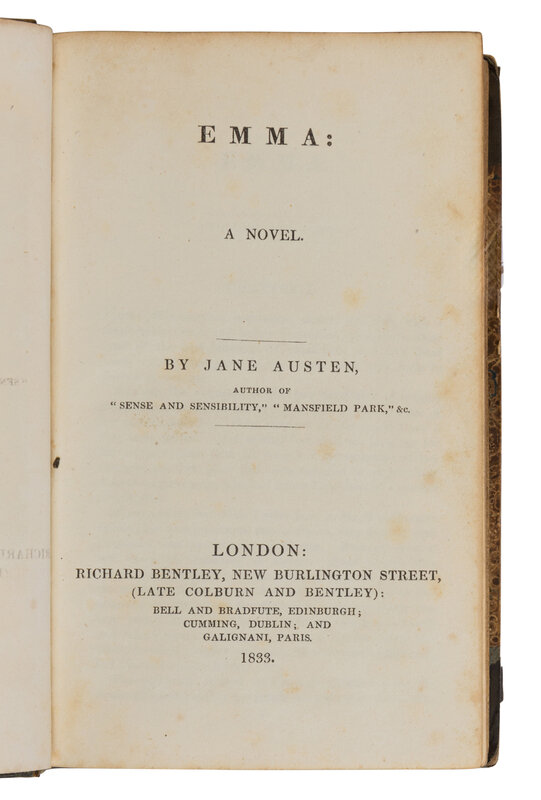 EMMA:

A NOVEL.

BY JANE AUSTEN,

AUTHOR OF

"SENSE AND SENSIBILITY," "MANSFIELD PARK," &c.

LONDON:
RICHARD BENTLEY, NEW BURLINGTON STREET,
(LATE COLBURN AND BENTLEY):
BELL AND BRADFUTE, EDINBURGH;
CUMMING, DUBLIN; AND
GALIGNANI, PARIS.
1833.